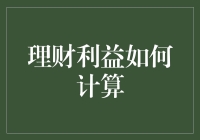 理财利益如何计算